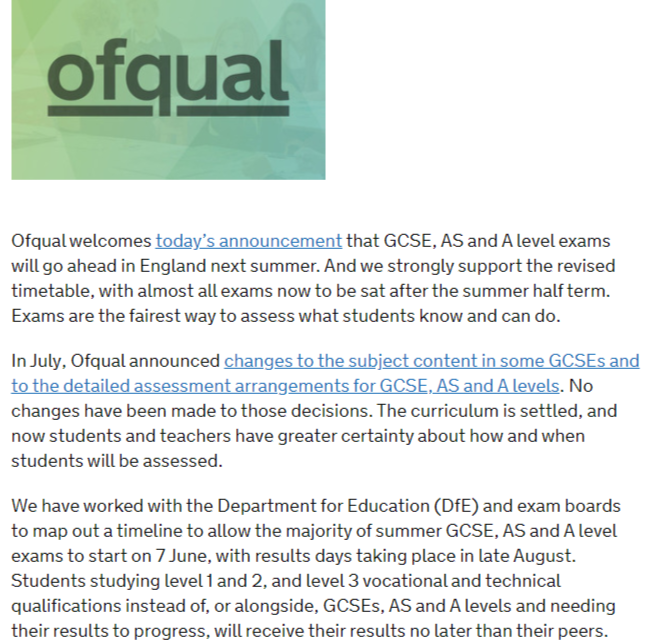 ofqual

Ofqual welcomes today's announcement that GCSE, AS and A level exams will go ahead in England next summer. And we strongly support the revised timetable, with almost all exams now to be sat after the summer half term. Exams are the fairest way to assess what students know and can do.

In July, Ofqual announced changes to the subject content in some GCSEs and to the detailed assessment arrangements for GCSE, AS and A levels. No changes have been made to those decisions. The curriculum is settled, and now students and teachers have greater certainty about how and when students will be assessed.

We have worked with the Department for Education (DfE) and exam boards to map out a timeline to allow the majority of summer GCSE, AS and A level exams to start on 7 June, with results days taking place in late August. Students studying level 1 and 2, and level 3 vocational and technical qualifications instead of, or alongside, GCSEs, AS and A levels and needing their results to progress, will receive their results no later than their peers.